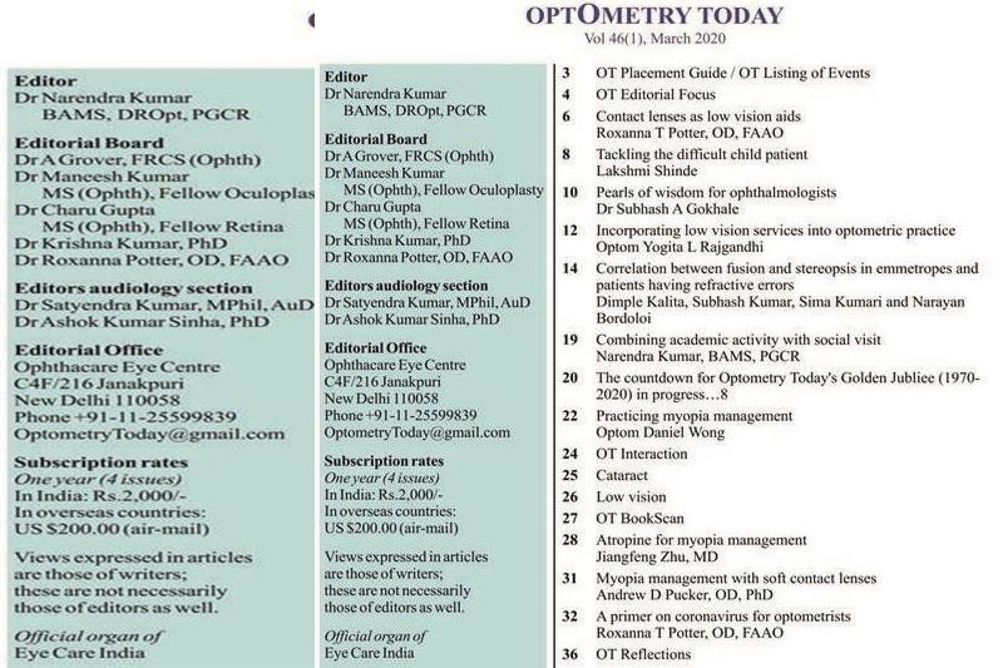 OPTOMETRY TODAY
Vol 46(1), March 2020

Editor
Dr Narendra Kumar
BAMS, DROpt, PGCR

Editorial Board
Dr A Grover, FRCS (Ophth)
Dr Maneesh Kumar
MS (Ophth), Fellow Oculoplas
Dr Charu Gupta
MS (Ophth), Fellow Retina
Dr Krishna Kumar, PhD
Dr Roxanna Potter, OD, FAAO

Editors audiology section
Dr Satyendra Kumar, MPhil, AuD
Dr Ashok Kumar Sinha, PhD

Editorial Office
Ophthacare Eye Centre
C4F/216 Janakpuri
New Delhi 110058
Phone +91-11-25599839
OptometryToday@gmail.com

Subscription rates
One year (4 issues)
In India: Rs.2,000/-
In overseas countries:
US $200.00 (air-mail)

Views expressed in articles are those of writers; these are not necessarily those of editors as well.

Official organ of
Eye Care India

Editor
Dr Narendra Kumar
BAMS, DROpt, PGCR

Editorial Board
Dr A Grover, FRCS (Ophth)
Dr Maneesh Kumar
MS (Ophth), Fellow Oculoplasty
Dr Charu Gupta
MS (Ophth), Fellow Retina
Dr Krishna Kumar, PhD
Dr Roxanna Potter, OD, FAAO

Editors audiology section
Dr Satyendra Kumar, MPhil, AuD
Dr Ashok Kumar Sinha, PhD

Editorial Office
Ophthacare Eye Centre
C4F/216 Janakpuri
New Delhi 110058
Phone +91-11-25599839
OptometryToday@gmail.com

Subscription rates
One year (4 issues)
In India: Rs.2,000/-
In overseas countries:
US $200.00 (air-mail)

Views expressed in articles are those of writers; these are not necessarily those of editors as well.

Official organ of
Eye Care India

3 OT Placement Guide / OT Listing of Events
4 OT Editorial Focus
6 Contact lenses as low vision aids
Roxanna T Potter, OD, FAAO
8 Tackling the difficult child patient
Lakshmi Shinde
10 Pearls of wisdom for ophthalmologists
Dr Subhash A Gokhale
12 Incorporating low vision services into optometric practice
Optom Yogita L Rajgandhi
14 Correlation between fusion and stereopsis in emmetropes and patients having refractive errors
Dimple Kalita, Subhash Kumar, Sima Kumari and Narayan Bordoloi
19 Combining academic activity with social visit
Narendra Kumar, BAMS, PGCR
20 The countdown for Optometry Today's Golden Jubliee (1970-2020) in progress…8
22 Practicing myopia management
Optom Daniel Wong
24 OT Interaction
25 Cataract
26 Low vision
27 OT BookScan
28 Atropine for myopia management
Jiangfeng Zhu, MD
31 Myopia management with soft contact lenses
Andrew D Pucker, OD, PhD
32 A primer on coronavirus for optometrists
Roxanna T Potter, OD, FAAO
36 OT Reflections